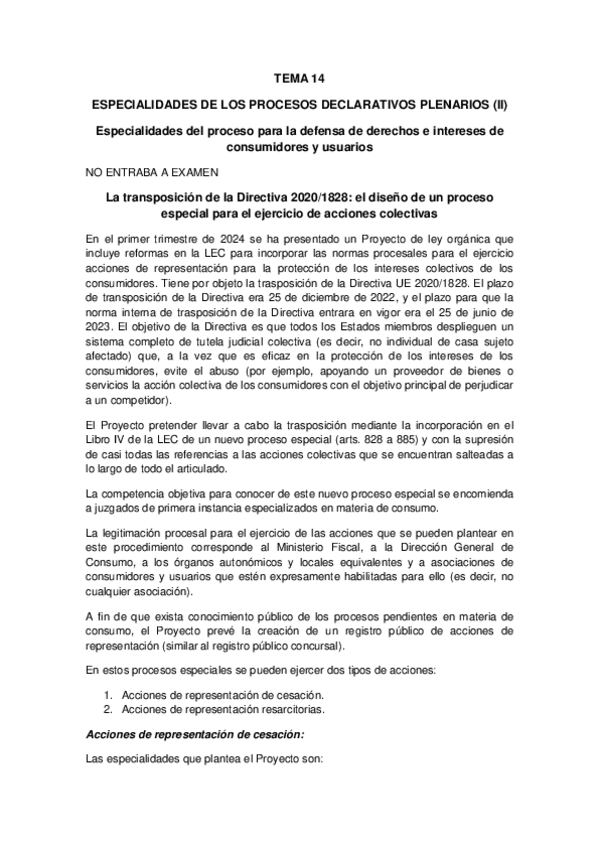 TEMA 14

ESPECIALIDADES DE LOS PROCESOS DECLARATIVOS PLENARIOS (II)

Especialidades del proceso para la defensa de derechos e intereses de consumidores y usuarios

NO ENTRABA A EXAMEN

La transposición de la Directiva 2020/1828: el diseño de un proceso especial para el ejercicio de acciones colectivas

En el primer trimestre de 2024 se ha presentado un Proyecto de ley orgánica que incluye reformas en la LEC para incorporar las normas procesales para el ejercicio acciones de representación para la protección de los intereses colectivos de los consumidores. Tiene por objeto la trasposición de la Directiva UE 2020/1828. El plazo de transposición de la Directiva era 25 de diciembre de 2022, y el plazo para que la norma interna de trasposición de la Directiva entrara en vigor era el 25 de junio de 2023. El objetivo de la Directiva es que todos los Estados miembros desplieguen un sistema completo de tutela judicial colectiva (es decir, no individual de casa sujeto afectado) que, a la vez que es eficaz en la protección de los intereses de los consumidores, evite el abuso (por ejemplo, apoyando un proveedor de bienes o servicios la acción colectiva de los consumidores con el objetivo principal de perjudicar a un competidor).

El Proyecto pretender llevar a cabo la trasposición mediante la incorporación en el Libro IV de la LEC de un nuevo proceso especial (arts. 828 a 885) y con la supresión de casi todas las referencias a las acciones colectivas que se encuentran salteadas a lo largo de todo el articulado.

La competencia objetiva para conocer de este nuevo proceso especial se encomienda a juzgados de primera instancia especializados en materia de consumo.

La legitimación procesal para el ejercicio de las acciones que se pueden plantear en este procedimiento corresponde al Ministerio Fiscal, a la Dirección General de Consumo, a los órganos autonómicos y locales equivalentes y a asociaciones de consumidores y usuarios que estén expresamente habilitadas para ello (es decir, no cualquier asociación).

A fin de que exista conocimiento público de los procesos pendientes en materia de consumo, el Proyecto prevé la creación de un registro público de acciones de representación (similar al registro público concursal).

En estos procesos especiales se pueden ejercer dos tipos de acciones:

1. Acciones de representación de cesación.
2. Acciones de representación resarcitorias.

Acciones de representación de cesación:

Las especialidades que plantea el Proyecto son: